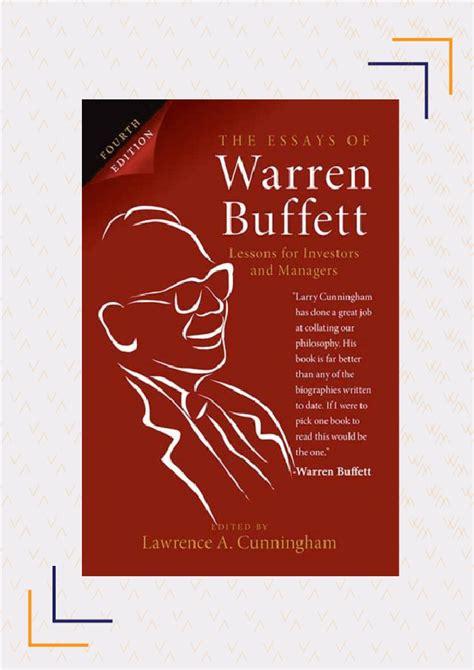 FOURTH EDITION

THE ESSAYS OF
Warren Buffett
Lessons for Investors and Managers

"Larry Cunningham has done a great job at collating our philosophy. His book is far better than any of the biographies written to date. If I were to pick one book to read this would be the one."
-Warren Buffett

EDITED BY
Lawrence A. Cunningham